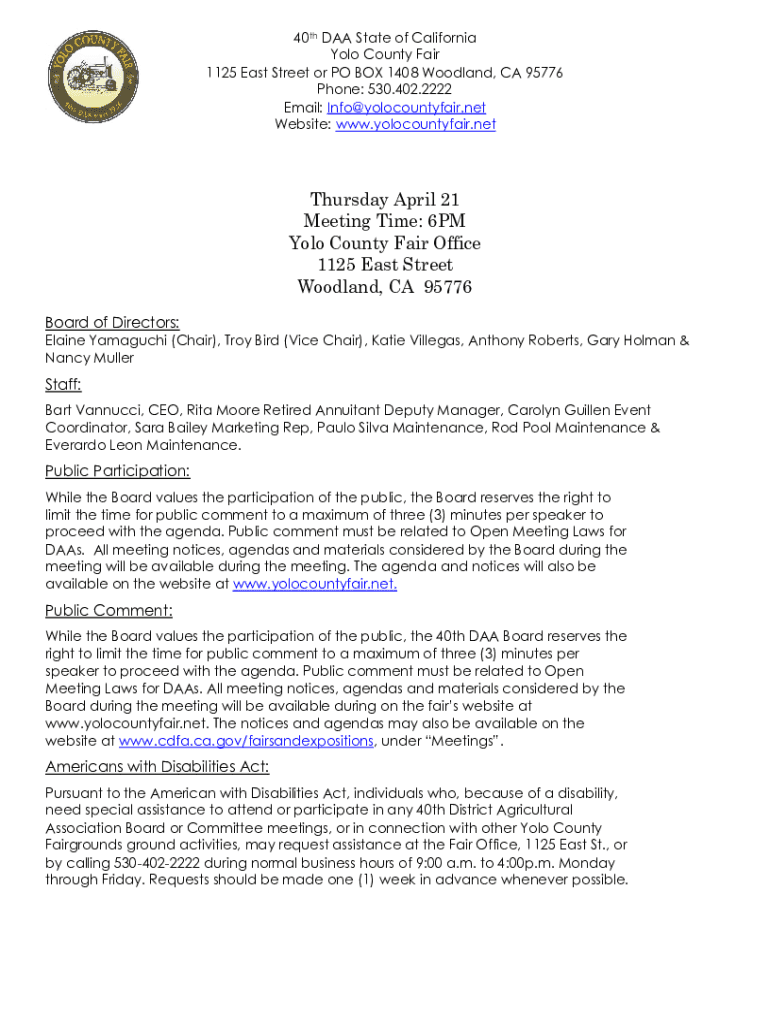 YOLO COUNTY FAIR

40th DAA State of California
Yolo County Fair
1125 East Street or PO BOX 1408 Woodland, CA 95776
Phone: 530.402.2222
Email: Info@yolocountyfair.net
Website: www.yolocountyfair.net

Thursday April 21
Meeting Time: 6PM
Yolo County Fair Office
1125 East Street
Woodland, CA 95776

Board of Directors:
Elaine Yamaguchi (Chair), Troy Bird (Vice Chair), Katie Villegas, Anthony Roberts, Gary Holman & Nancy Muller

Staff:
Bart Vannucci, CEO, Rita Moore Retired Annuitant Deputy Manager, Carolyn Guillen Event Coordinator, Sara Bailey Marketing Rep, Paulo Silva Maintenance, Rod Pool Maintenance & Everardo Leon Maintenance.

Public Participation:
While the Board values the participation of the public, the Board reserves the right to limit the time for public comment to a maximum of three (3) minutes per speaker to proceed with the agenda. Public comment must be related to Open Meeting Laws for DAAs. All meeting notices, agendas and materials considered by the Board during the meeting will be available during the meeting. The agenda and notices will also be available on the website at www.yolocountyfair.net.

Public Comment:
While the Board values the participation of the public, the 40th DAA Board reserves the right to limit the time for public comment to a maximum of three (3) minutes per speaker to proceed with the agenda. Public comment must be related to Open Meeting Laws for DAAs. All meeting notices, agendas and materials considered by the Board during the meeting will be available during on the fair's website at www.yolocountyfair.net. The notices and agendas may also be available on the website at www.cdfa.ca.gov/fairsandexpositions, under "Meetings".

Americans with Disabilities Act:
Pursuant to the American with Disabilities Act, individuals who, because of a disability, need special assistance to attend or participate in any 40th District Agricultural Association Board or Committee meetings, or in connection with other Yolo County Fairgrounds ground activities, may request assistance at the Fair Office, 1125 East St., or by calling 530-402-2222 during normal business hours of 9:00 a.m. to 4:00p.m. Monday through Friday. Requests should be made one (1) week in advance whenever possible.